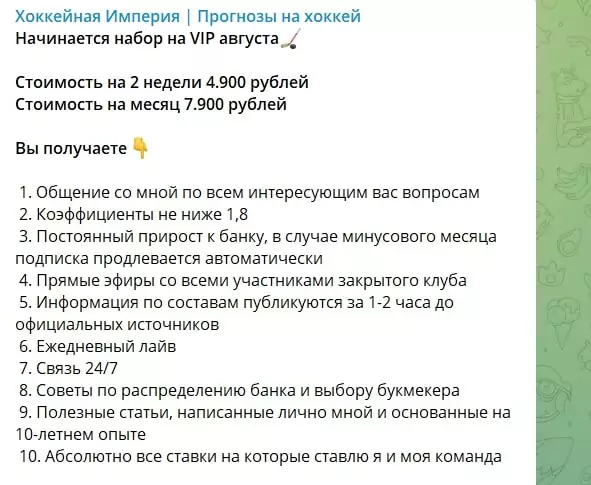 Хоккейная Империя | Прогнозы на хоккей
Начинается набор на VIP августа🏒

Стоимость на 2 недели 4.900 рублей
Стоимость на месяц 7.900 рублей

Вы получаете 👇

1. Общение со мной по всем интересующим вас вопросам
2. Коэффициенты не ниже 1,8
3. Постоянный прирост к банку, в случае минусового месяца подписка продлевается автоматически
4. Прямые эфиры со всеми участниками закрытого клуба
5. Информация по составам публикуются за 1-2 часа до официальных источников
6. Ежедневный лайв
7. Связь 24/7
8. Советы по распределению банка и выбору букмекера
9. Полезные статьи, написанные лично мной и основанные на 10-летнем опыте
10. Абсолютно все ставки на которые ставлю я и моя команда